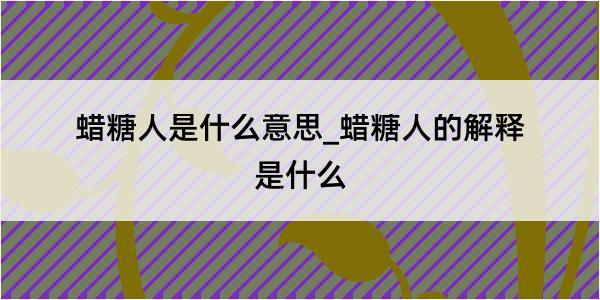 蜡糖人是什么意思_蜡糖人的解释是什么